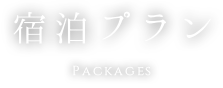 宿泊プラン

PACKAGES